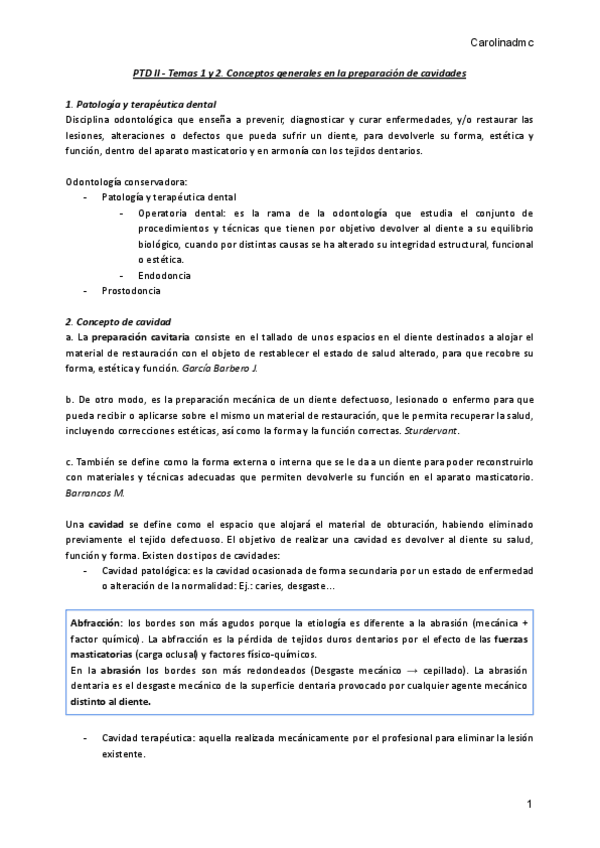 Carolinadmc

PTD II - Temas 1 y 2. Conceptos generales en la preparación de cavidades

1. Patología y terapéutica dental
Disciplina odontológica que enseña a prevenir, diagnosticar y curar enfermedades, y/o restaurar las lesiones, alteraciones o defectos que pueda sufrir un diente, para devolverle su forma, estética y función, dentro del aparato masticatorio y en armonía con los tejidos dentarios.

Odontología conservadora:
- Patología y terapéutica dental
  - Operatoria dental: es la rama de la odontología que estudia el conjunto de procedimientos y técnicas que tienen por objetivo devolver al diente a su equilibrio biológico, cuando por distintas causas se ha alterado su integridad estructural, funcional o estética.
  - Endodoncia
- Prostodoncia

2. Concepto de cavidad
a. La preparación cavitaria consiste en el tallado de unos espacios en el diente destinados a alojar el material de restauración con el objeto de restablecer el estado de salud alterado, para que recobre su forma, estética y función. García Barbero J.

b. De otro modo, es la preparación mecánica de un diente defectuoso, lesionado o enfermo para que pueda recibir o aplicarse sobre el mismo un material de restauración, que le permita recuperar la salud, incluyendo correcciones estéticas, así como la forma y la función correctas. Sturdervant.

c. También se define como la forma externa o interna que se le da a un diente para poder reconstruirlo con materiales y técnicas adecuadas que permiten devolverle su función en el aparato masticatorio. Barrancos M.

Una cavidad se define como el espacio que alojará el material de obturación, habiendo eliminado previamente el tejido defectuoso. El objetivo de realizar una cavidad es devolver al diente su salud, función y forma. Existen dos tipos de cavidades:
- Cavidad patológica: es la cavidad ocasionada de forma secundaria por un estado de enfermedad o alteración de la normalidad: Ej.: caries, desgaste…

Abfracción: los bordes son más agudos porque la etiología es diferente a la abrasión (mecánica + factor químico). La abfracción es la pérdida de tejidos duros dentarios por el efecto de las fuerzas masticatorias (carga oclusal) y factores físico-químicos.
En la abrasión los bordes son más redondeados (Desgaste mecánico → cepillado). La abrasión dentaria es el desgaste mecánico de la superficie dentaria provocado por cualquier agente mecánico distinto al diente.

- Cavidad terapéutica: aquella realizada mecánicamente por el profesional para eliminar la lesión existente.

1